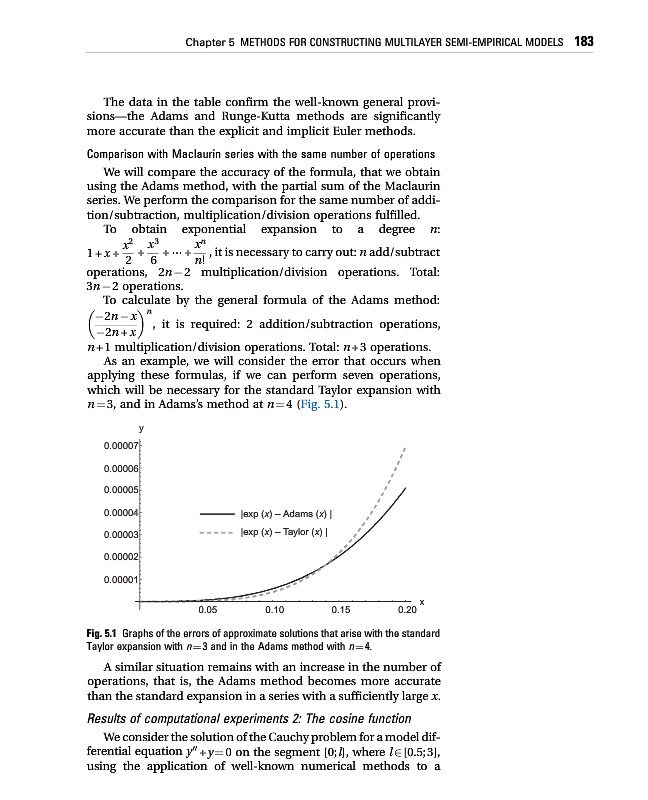 Chapter 5 METHODS FOR CONSTRUCTING MULTILAYER SEMI-EMPIRICAL MODELS 183

The data in the table confirm the well-known general provisions—the Adams and Runge-Kutta methods are significantly more accurate than the explicit and implicit Euler methods.

Comparison with Maclaurin series with the same number of operations

We will compare the accuracy of the formula, that we obtain using the Adams method, with the partial sum of the Maclaurin series. We perform the comparison for the same number of addition/subtraction, multiplication/division operations fulfilled.

To obtain exponential expansion to a degree $n$: $1+x+\frac{x^2}{2}+\frac{x^3}{6}+\cdots+\frac{x^n}{n!}$, it is necessary to carry out: $n$ add/subtract operations, $2n-2$ multiplication/division operations. Total: $3n-2$ operations.

To calculate by the general formula of the Adams method: $\left(\frac{-2n-x}{-2n+x}\right)^n$, it is required: 2 addition/subtraction operations, $n+1$ multiplication/division operations. Total: $n+3$ operations.

As an example, we will consider the error that occurs when applying these formulas, if we can perform seven operations, which will be necessary for the standard Taylor expansion with $n=3$, and in Adams's method at $n=4$ (Fig. 5.1).

y
0.00007
0.00006
0.00005
0.00004
0.00003
0.00002
0.00001
|exp (x) – Adams (x) |
|exp (x) – Taylor (x) |
0.05 0.10 0.15 0.20 x

Fig. 5.1 Graphs of the errors of approximate solutions that arise with the standard Taylor expansion with $n=3$ and in the Adams method with $n=4$.

A similar situation remains with an increase in the number of operations, that is, the Adams method becomes more accurate than the standard expansion in a series with a sufficiently large $x$.

Results of computational experiments 2: The cosine function

We consider the solution of the Cauchy problem for a model differential equation $y''+y=0$ on the segment $[0;l]$, where $l\in[0.5;3]$, using the application of well-known numerical methods to a